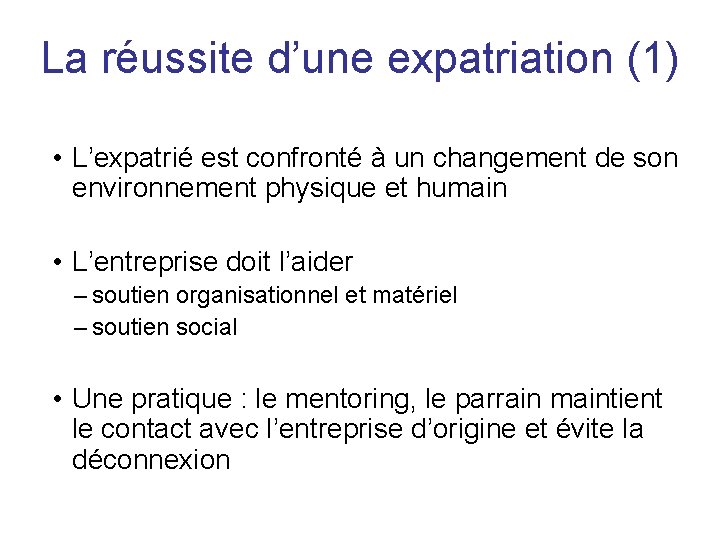 La réussite d’une expatriation (1)

• L’expatrié est confronté à un changement de son environnement physique et humain

• L’entreprise doit l’aider
– soutien organisationnel et matériel
– soutien social

• Une pratique : le mentoring, le parrain maintient le contact avec l’entreprise d’origine et évite la déconnexion